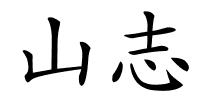 山志